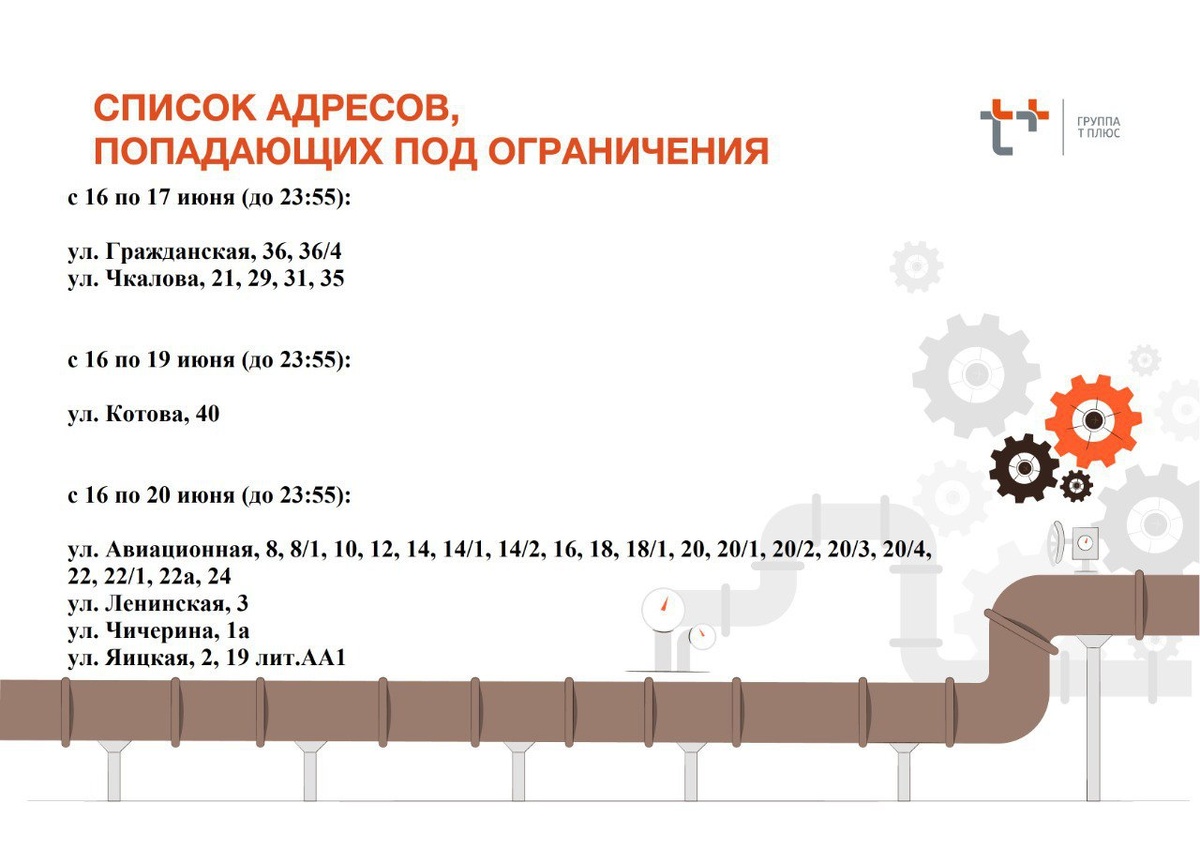 СПИСОК АДРЕСОВ,
ПОПАДАЮЩИХ ПОД ОГРАНИЧЕНИЯ

ГРУППА
Т ПЛЮС

с 16 по 17 июня (до 23:55):

ул. Гражданская, 36, 36/4
ул. Чкалова, 21, 29, 31, 35

с 16 по 19 июня (до 23:55):

ул. Котова, 40

с 16 по 20 июня (до 23:55):

ул. Авиационная, 8, 8/1, 10, 12, 14, 14/1, 14/2, 16, 18, 18/1, 20, 20/1, 20/2, 20/3, 20/4, 22, 22/1, 22а, 24
ул. Ленинская, 3
ул. Чичерина, 1а
ул. Яицкая, 2, 19 лит.АА1